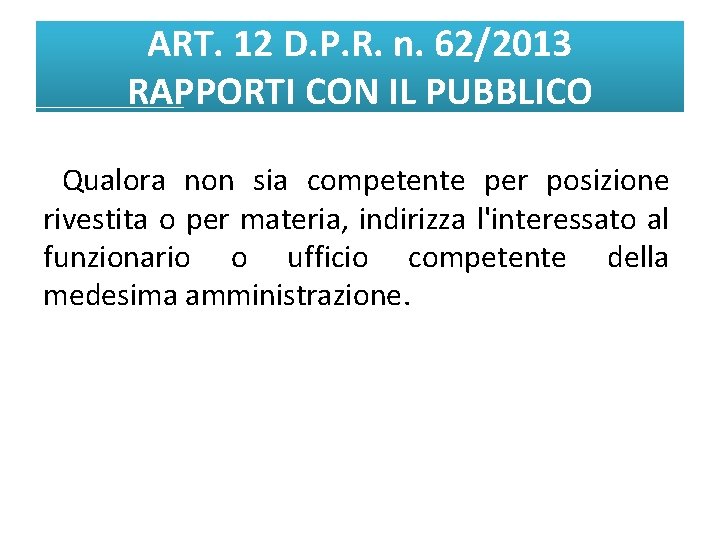 ART. 12 D.P.R. n. 62/2013
RAPPORTI CON IL PUBBLICO

Qualora non sia competente per posizione rivestita o per materia, indirizza l'interessato al funzionario o ufficio competente della medesima amministrazione.